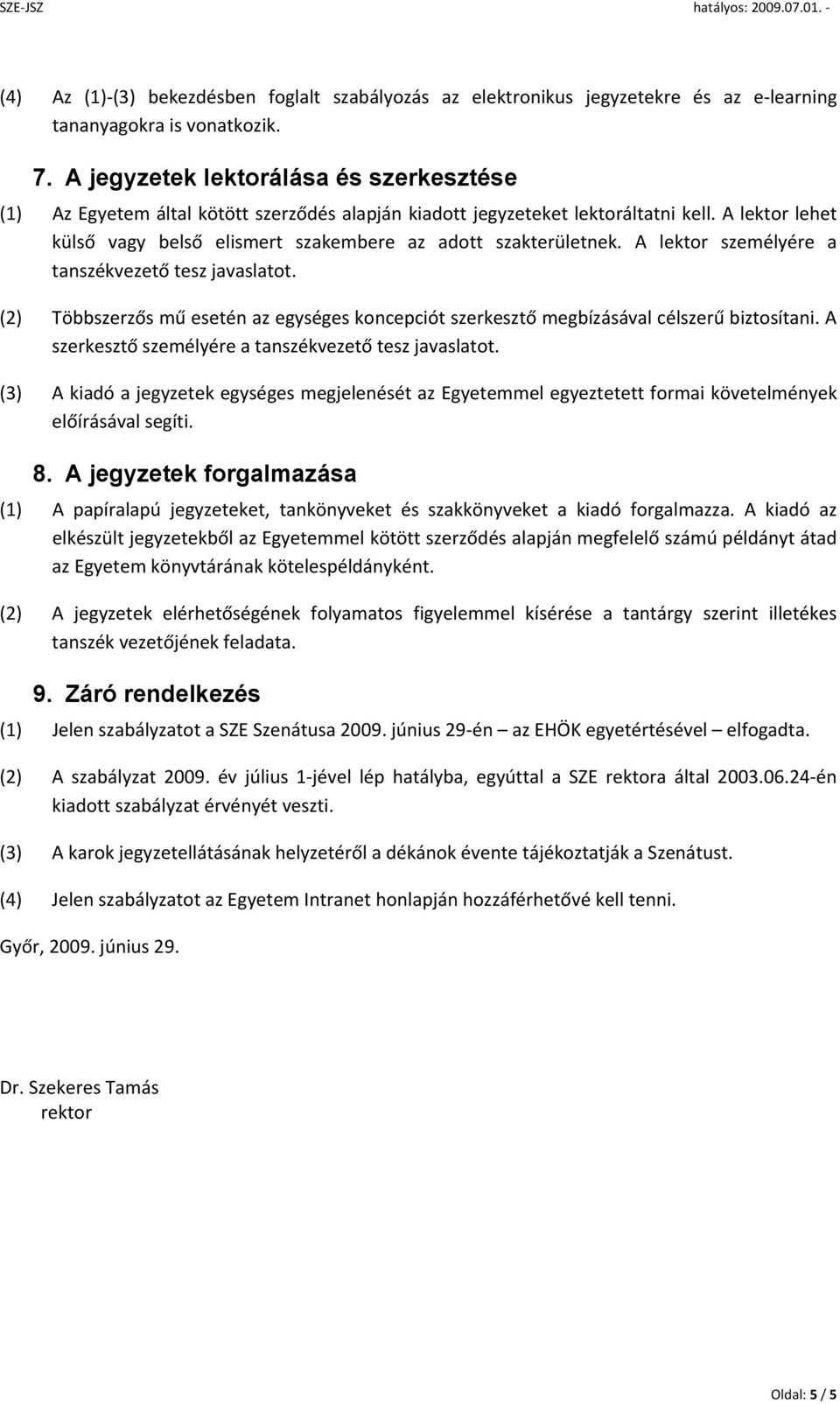 SZE-JSZ hatályos: 2009.07.01. -

(4) Az (1)-(3) bekezdésben foglalt szabályozás az elektronikus jegyzetekre és az e-learning tananyagokra is vonatkozik.

7. A jegyzetek lektorálása és szerkesztése

(1) Az Egyetem által kötött szerződés alapján kiadott jegyzeteket lektoráltatni kell. A lektor lehet külső vagy belső elismert szakembere az adott szakterületnek. A lektor személyére a tanszékvezető tesz javaslatot.

(2) Többszerzős mű esetén az egységes koncepciót szerkesztő megbízásával célszerű biztosítani. A szerkesztő személyére a tanszékvezető tesz javaslatot.

(3) A kiadó a jegyzetek egységes megjelenését az Egyetemmel egyeztetett formai követelmények előírásával segíti.

8. A jegyzetek forgalmazása

(1) A papíralapú jegyzeteket, tankönyveket és szakkönyveket a kiadó forgalmazza. A kiadó az elkészült jegyzetekből az Egyetemmel kötött szerződés alapján megfelelő számú példányt átad az Egyetem könyvtárának kötelespéldányként.

(2) A jegyzetek elérhetőségének folyamatos figyelemmel kísérése a tantárgy szerint illetékes tanszék vezetőjének feladata.

9. Záró rendelkezés

(1) Jelen szabályzatot a SZE Szenátusa 2009. június 29-én – az EHÖK egyetértésével – elfogadta.

(2) A szabályzat 2009. év július 1-jével lép hatályba, egyúttal a SZE rektora által 2003.06.24-én kiadott szabályzat érvényét veszti.

(3) A karok jegyzetellátásának helyzetéről a dékánok évente tájékoztatják a Szenátust.

(4) Jelen szabályzatot az Egyetem Intranet honlapján hozzáférhetővé kell tenni.

Győr, 2009. június 29.

Dr. Szekeres Tamás
rektor

Oldal: 5 / 5